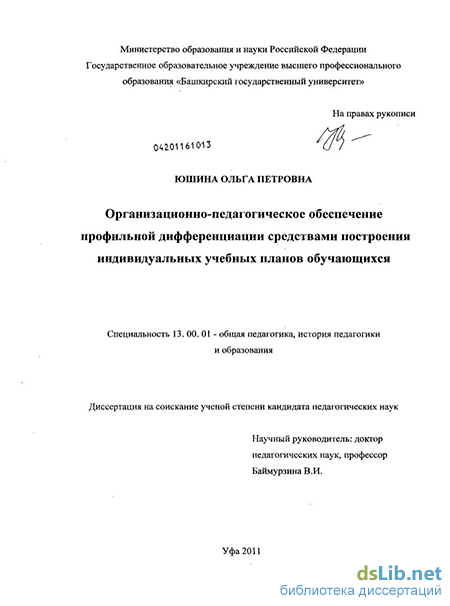 Министерство образования и науки Российской Федерации
Государственное образовательное учреждение высшего профессионального образования «Башкирский государственный университет»

На правах рукописи

04201161013

ЮШИНА ОЛЬГА ПЕТРОВНА

Организационно-педагогическое обеспечение профильной дифференциации средствами построения индивидуальных учебных планов обучающихся

Специальность 13. 00. 01 - общая педагогика, история педагогики и образования

Диссертация на соискание ученой степени кандидата педагогических наук

Научный руководитель: доктор педагогических наук, профессор Баймурзина В.И.

Уфа 2011

dsLib.net
библиотека диссертаций